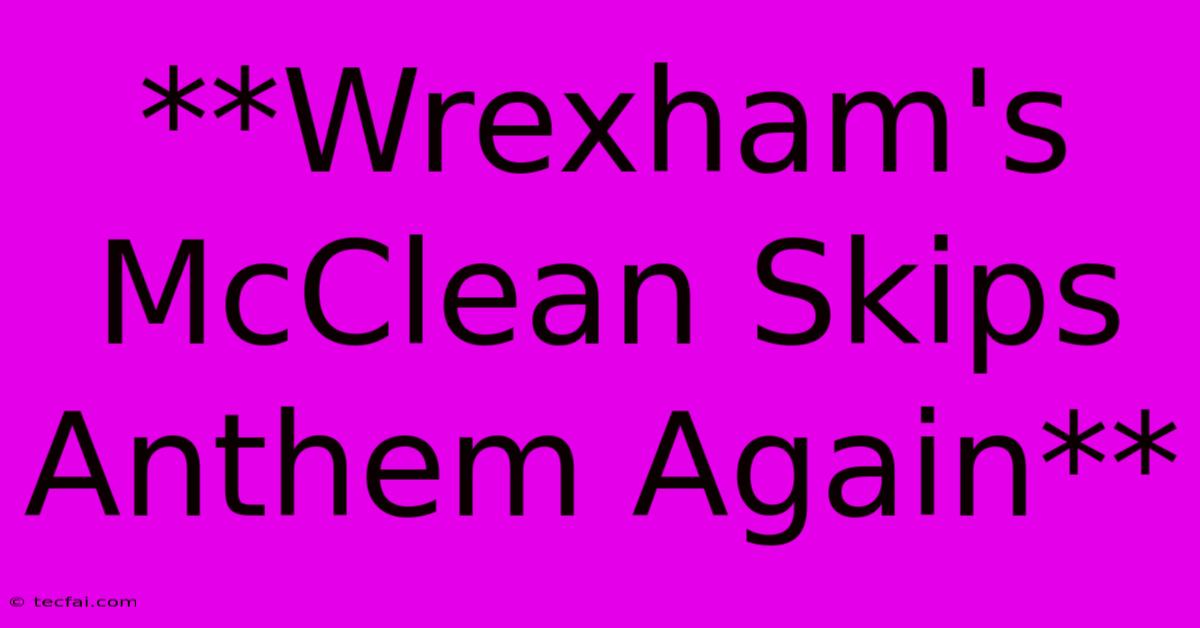 **Wrexham's McClean Skips Anthem Again**

© tecfai.com